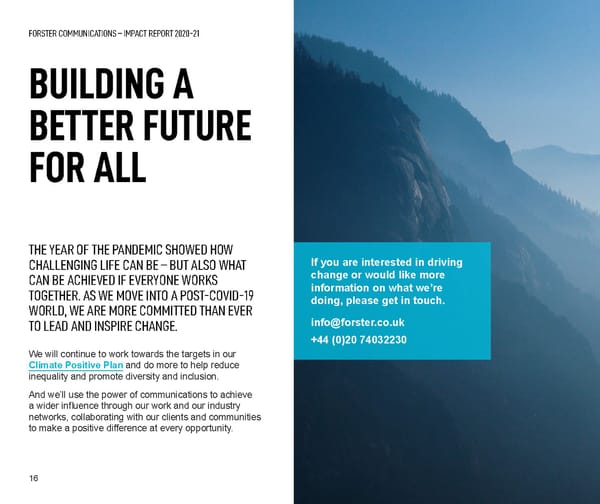 FORSTER COMMUNICATIONS – IMPACT REPORT 2020-21

BUILDING A BETTER FUTURE FOR ALL

THE YEAR OF THE PANDEMIC SHOWED HOW CHALLENGING LIFE CAN BE – BUT ALSO WHAT CAN BE ACHIEVED IF EVERYONE WORKS TOGETHER. AS WE MOVE INTO A POST-COVID-19 WORLD, WE ARE MORE COMMITTED THAN EVER TO LEAD AND INSPIRE CHANGE.

We will continue to work towards the targets in our Climate Positive Plan and do more to help reduce inequality and promote diversity and inclusion.

And we'll use the power of communications to achieve a wider influence through our work and our industry networks, collaborating with our clients and communities to make a positive difference at every opportunity.

16

If you are interested in driving change or would like more information on what we're doing, please get in touch.

info@forster.co.uk

+44 (0)20 74032230